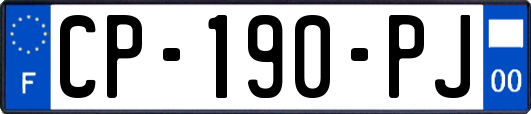 F
CP-190-PJ
00